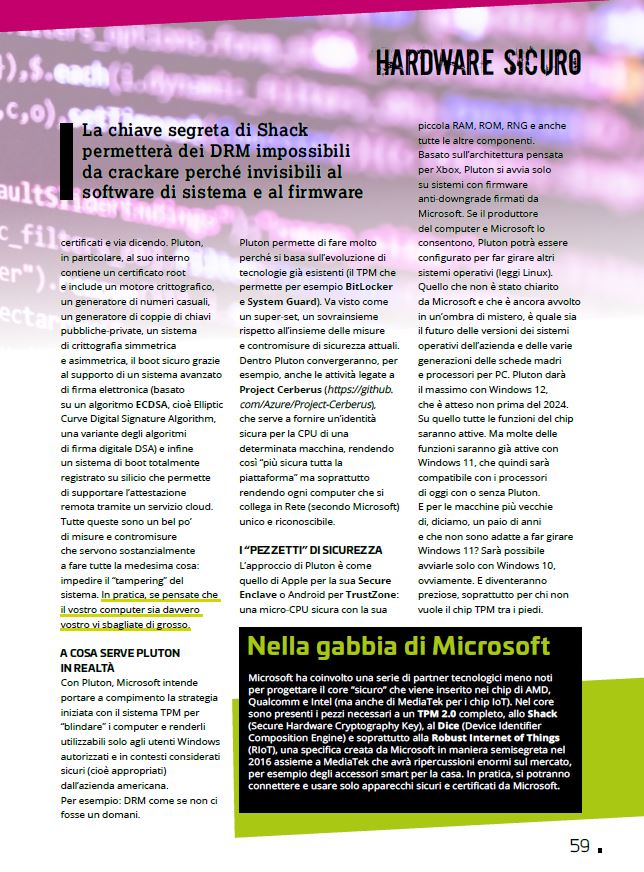 HARDWARE SICURO

La chiave segreta di Shack permetterà dei DRM impossibili da crackare perché invisibili al software di sistema e al firmware

certificati e via dicendo. Pluton, in particolare, al suo interno contiene un certificato root e include un motore crittografico, un generatore di numeri casuali, un generatore di coppie di chiavi pubbliche-private, un sistema di crittografia simmetrica e asimmetrica, il boot sicuro grazie al supporto di un sistema avanzato di firma elettronica (basato su un algoritmo ECDSA, cioè Elliptic Curve Digital Signature Algorithm, una variante degli algoritmi di firma digitale DSA) e infine un sistema di boot totalmente registrato su silicio che permette di supportare l'attestazione remota tramite un servizio cloud. Tutte queste sono un bel po' di misure e contromisure che servono sostanzialmente a fare tutte la medesima cosa: impedire il "tampering" del sistema. In pratica, se pensate che il vostro computer sia davvero vostro vi sbagliate di grosso.

A COSA SERVE PLUTON IN REALTÀ
Con Pluton, Microsoft intende portare a compimento la strategia iniziata con il sistema TPM per "blindare" i computer e renderli utilizzabili solo agli utenti Windows autorizzati e in contesti considerati sicuri (cioè appropriati) dall'azienda americana.
Per esempio: DRM come se non ci fosse un domani.

Pluton permette di fare molto perché si basa sull'evoluzione di tecnologie già esistenti (il TPM che permette per esempio BitLocker e System Guard). Va visto come un super-set, un sovrainsieme rispetto all'insieme delle misure e contromisure di sicurezza attuali. Dentro Pluton convergeranno, per esempio, anche le attività legate a Project Cerberus (https://github.com/Azure/Project-Cerberus), che serve a fornire un'identità sicura per la CPU di una determinata macchina, rendendo così "più sicura tutta la piattaforma" ma soprattutto rendendo ogni computer che si collega in Rete (secondo Microsoft) unico e riconoscibile.

I "PEZZETTI" DI SICUREZZA
L'approccio di Pluton è come quello di Apple per la sua Secure Enclave o Android per TrustZone: una micro-CPU sicura con la sua piccola RAM, ROM, RNG e anche tutte le altre componenti. Basato sull'architettura pensata per Xbox, Pluton si avvia solo su sistemi con firmware anti-downgrade firmati da Microsoft. Se il produttore del computer e Microsoft lo consentono, Pluton potrà essere configurato per far girare altri sistemi operativi (leggi Linux). Quello che non è stato chiarito da Microsoft e che è ancora avvolto in un'ombra di mistero, è quale sia il futuro delle versioni dei sistemi operativi dell'azienda e delle varie generazioni delle schede madri e processori per PC. Pluton darà il massimo con Windows 12, che è atteso non prima del 2024. Su quello tutte le funzioni del chip saranno attive. Ma molte delle funzioni saranno già attive con Windows 11, che quindi sarà compatibile con i processori di oggi con o senza Pluton. E per le macchine più vecchie di, diciamo, un paio di anni e che non sono adatte a far girare Windows 11? Sarà possibile avviarle solo con Windows 10, ovviamente. E diventeranno preziose, soprattutto per chi non vuole il chip TPM tra i piedi.

Nella gabbia di Microsoft
Microsoft ha coinvolto una serie di partner tecnologici meno noti per progettare il core "sicuro" che viene inserito nei chip di AMD, Qualcomm e Intel (ma anche di MediaTek per i chip IoT). Nel core sono presenti i pezzi necessari a un TPM 2.0 completo, allo Shack (Secure Hardware Cryptography Key), al Dice (Device Identifier Composition Engine) e soprattutto alla Robust Internet of Things (RIoT), una specifica creata da Microsoft in maniera semisegreta nel 2016 assieme a MediaTek che avrà ripercussioni enormi sul mercato, per esempio degli accessori smart per la casa. In pratica, si potranno connettere e usare solo apparecchi sicuri e certificati da Microsoft.

59